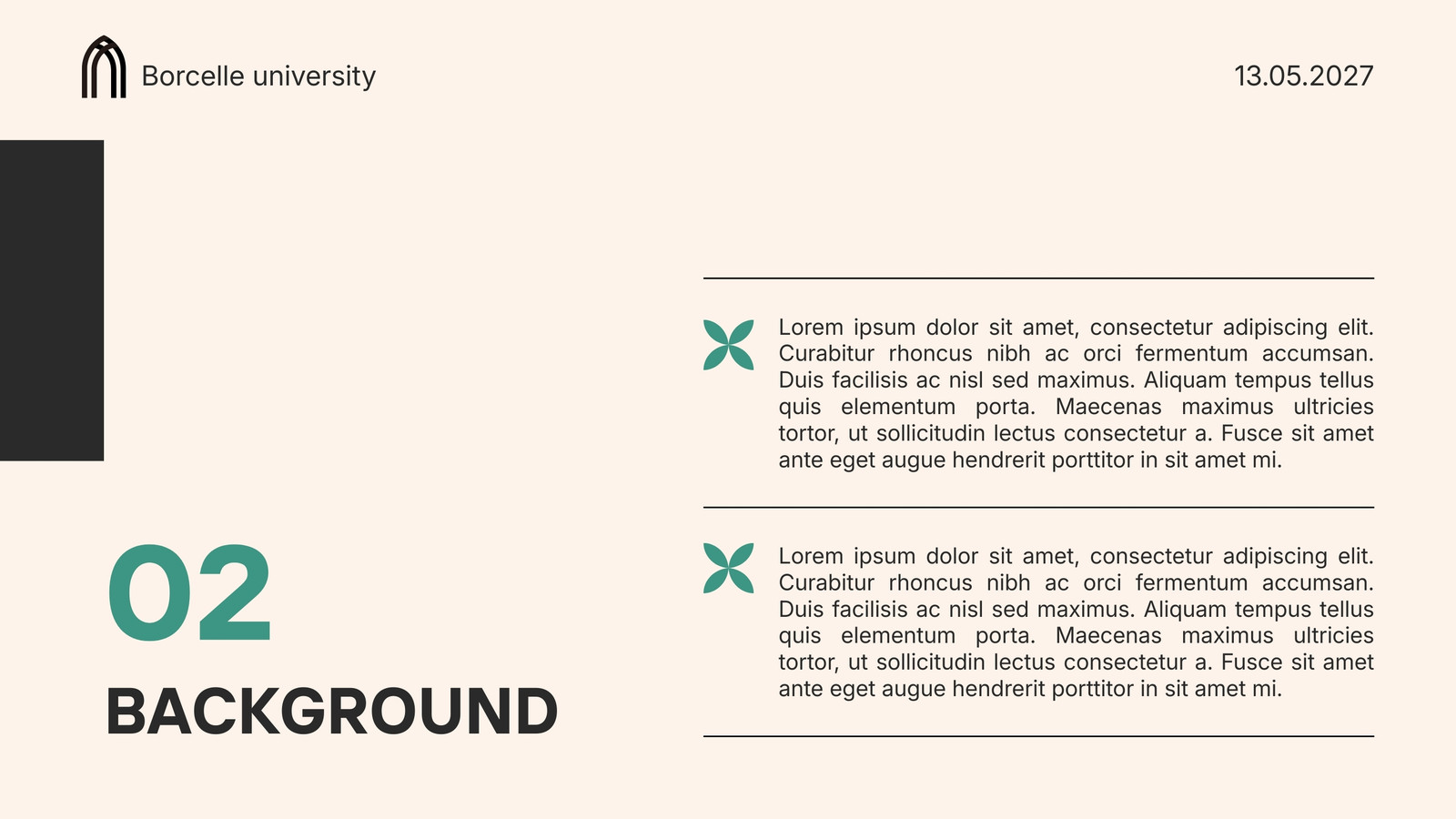 Borcelle university

13.05.2027

02

BACKGROUND

Lorem ipsum dolor sit amet, consectetur adipiscing elit. Curabitur rhoncus nibh ac orci fermentum accumsan. Duis facilisis ac nisl sed maximus. Aliquam tempus tellus quis elementum porta. Maecenas maximus ultricies tortor, ut sollicitudin lectus consectetur a. Fusce sit amet ante eget augue hendrerit porttitor in sit amet mi.

Lorem ipsum dolor sit amet, consectetur adipiscing elit. Curabitur rhoncus nibh ac orci fermentum accumsan. Duis facilisis ac nisl sed maximus. Aliquam tempus tellus quis elementum porta. Maecenas maximus ultricies tortor, ut sollicitudin lectus consectetur a. Fusce sit amet ante eget augue hendrerit porttitor in sit amet mi.